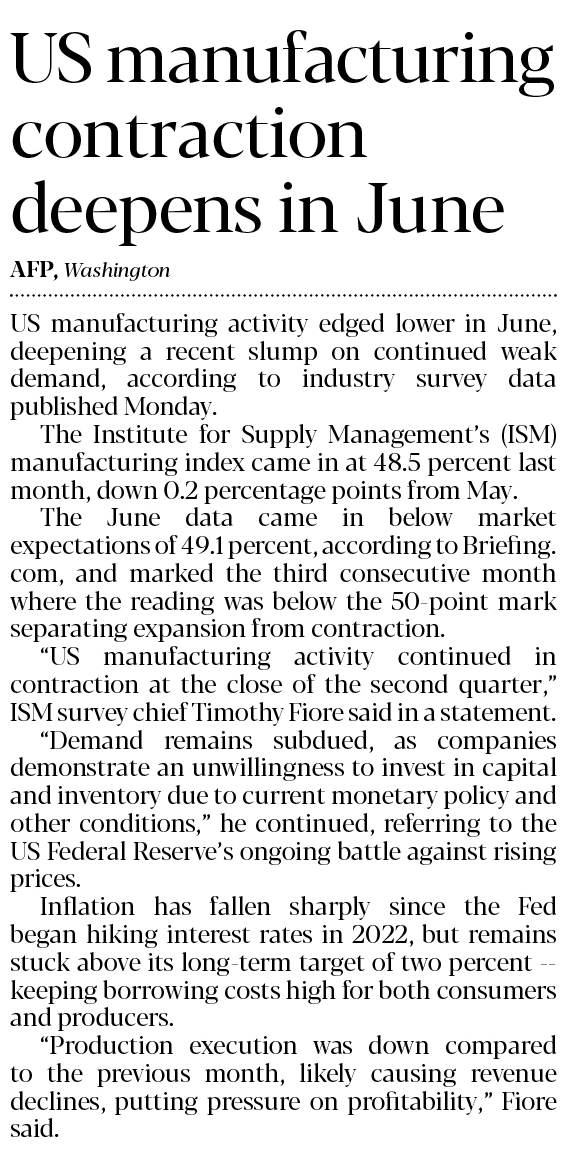 US manufacturing contraction deepens in June

AFP, Washington

US manufacturing activity edged lower in June, deepening a recent slump on continued weak demand, according to industry survey data published Monday.

The Institute for Supply Management's (ISM) manufacturing index came in at 48.5 percent last month, down 0.2 percentage points from May.

The June data came in below market expectations of 49.1 percent, according to Briefing.com, and marked the third consecutive month where the reading was below the 50-point mark separating expansion from contraction.

"US manufacturing activity continued in contraction at the close of the second quarter," ISM survey chief Timothy Fiore said in a statement.

"Demand remains subdued, as companies demonstrate an unwillingness to invest in capital and inventory due to current monetary policy and other conditions," he continued, referring to the US Federal Reserve's ongoing battle against rising prices.

Inflation has fallen sharply since the Fed began hiking interest rates in 2022, but remains stuck above its long-term target of two percent -- keeping borrowing costs high for both consumers and producers.

"Production execution was down compared to the previous month, likely causing revenue declines, putting pressure on profitability," Fiore said.